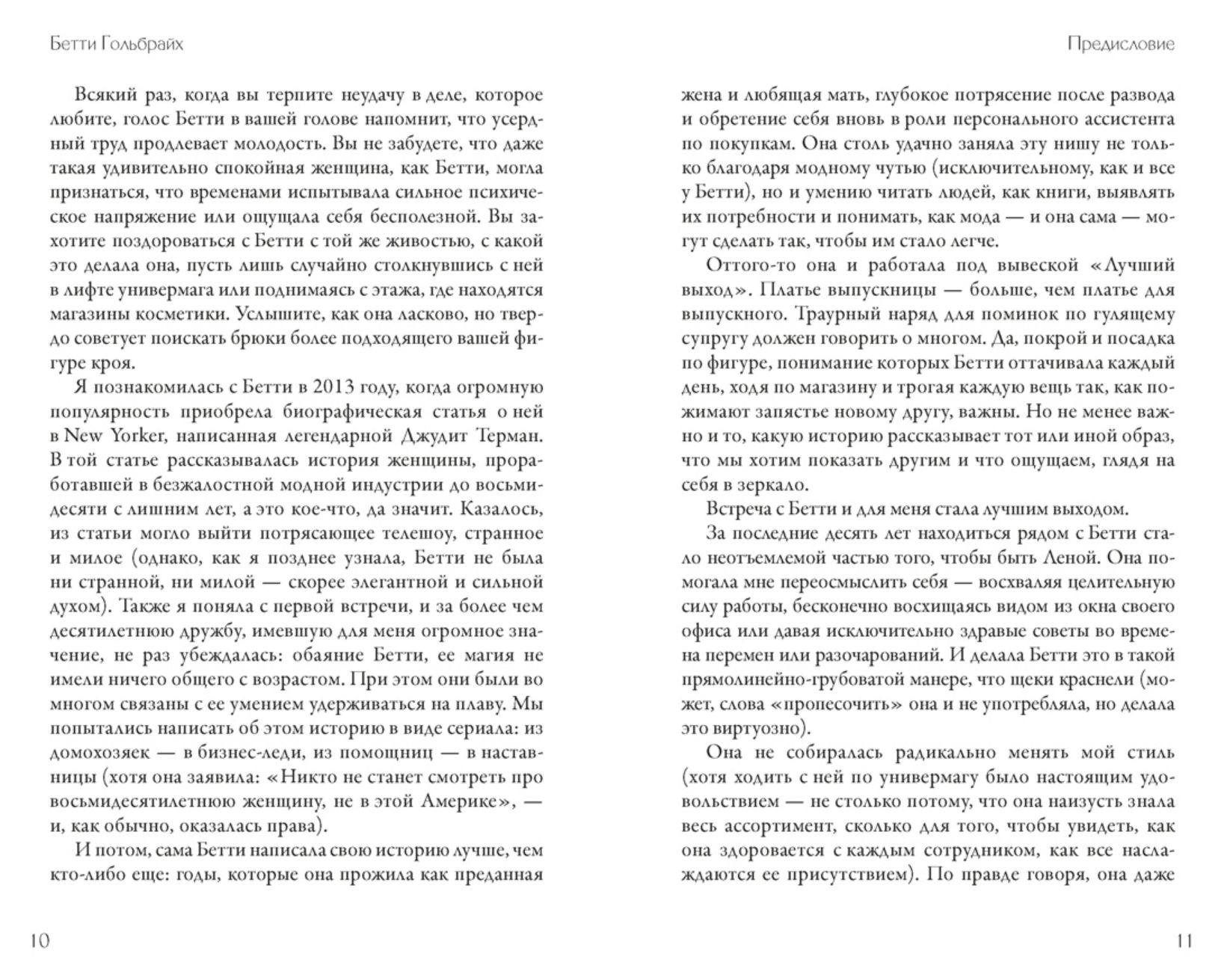 Бетти Гольбрайх

Всякий раз, когда вы терпите неудачу в деле, которое любите, голос Бетти в вашей голове напомнит, что усердный труд продлевает молодость. Вы не забудете, что даже такая удивительно спокойная женщина, как Бетти, могла признаться, что временами испытывала сильное психическое напряжение или ощущала себя бесполезной. Вы захотите поздороваться с Бетти с той же живостью, с какой это делала она, пусть лишь случайно столкнувшись с ней в лифте универмага или поднимаясь с этажа, где находятся магазины косметики. Услышите, как она ласково, но твердо советует поискать брюки более подходящего вашей фигуре кроя.

Я познакомилась с Бетти в 2013 году, когда огромную популярность приобрела биографическая статья о ней в New Yorker, написанная легендарной Джудит Терман. В той статье рассказывалась история женщины, проработавшей в безжалостной модной индустрии до восьмидесяти с лишним лет, а это кое-что, да значит. Казалось, из статьи могло выйти потрясающее телешоу, странное и милое (однако, как я позднее узнала, Бетти не была ни странной, ни милой — скорее элегантной и сильной духом). Также я поняла с первой встречи, и за более чем десятилетнюю дружбу, имевшую для меня огромное значение, не раз убеждалась: обаяние Бетти, ее магия не имели ничего общего с возрастом. При этом они были во многом связаны с ее умением удерживаться на плаву. Мы попытались написать об этом историю в виде сериала: из домохозяек — в бизнес-леди, из помощниц — в наставницы (хотя она заявила: «Никто не станет смотреть про восьмидесятилетнюю женщину, не в этой Америке», — и, как обычно, оказалась права).

И потом, сама Бетти написала свою историю лучше, чем кто-либо еще: годы, которые она прожила как преданная

10

Предисловие

жена и любящая мать, глубокое потрясение после развода и обретение себя вновь в роли персонального ассистента по покупкам. Она столь удачно заняла эту нишу не только благодаря модному чутью (исключительному, как и все у Бетти), но и умению читать людей, как книги, выявлять их потребности и понимать, как мода — и она сама — могут сделать так, чтобы им стало легче.

Оттого-то она и работала под вывеской «Лучший выход». Платье выпускницы — больше, чем платье для выпускного. Траурный наряд для поминок по гулящему супругу должен говорить о многом. Да, покрой и посадка по фигуре, понимание которых Бетти оттачивала каждый день, ходя по магазину и трогая каждую вещь так, как пожимают запястье новому другу, важны. Но не менее важно и то, какую историю рассказывает тот или иной образ, что мы хотим показать другим и что ощущаем, глядя на себя в зеркало.

Встреча с Бетти и для меня стала лучшим выходом.

За последние десять лет находиться рядом с Бетти стало неотъемлемой частью того, чтобы быть Леной. Она помогала мне переосмыслить себя — восхваляя целительную силу работы, бесконечно восхищаясь видом из окна своего офиса или давая исключительно здравые советы во времена перемен или разочарований. И делала Бетти это в такой прямолинейно-грубоватой манере, что щеки краснели (может, слова «пропесочить» она и не употребляла, но делала это виртуозно).

Она не собиралась радикально менять мой стиль (хотя ходить с ней по универмагу было настоящим удовольствием — не столько потому, что она наизусть знала весь ассортимент, сколько для того, чтобы увидеть, как она здоровается с каждым сотрудником, как все наслаждаются ее присутствием). По правде говоря, она даже

11